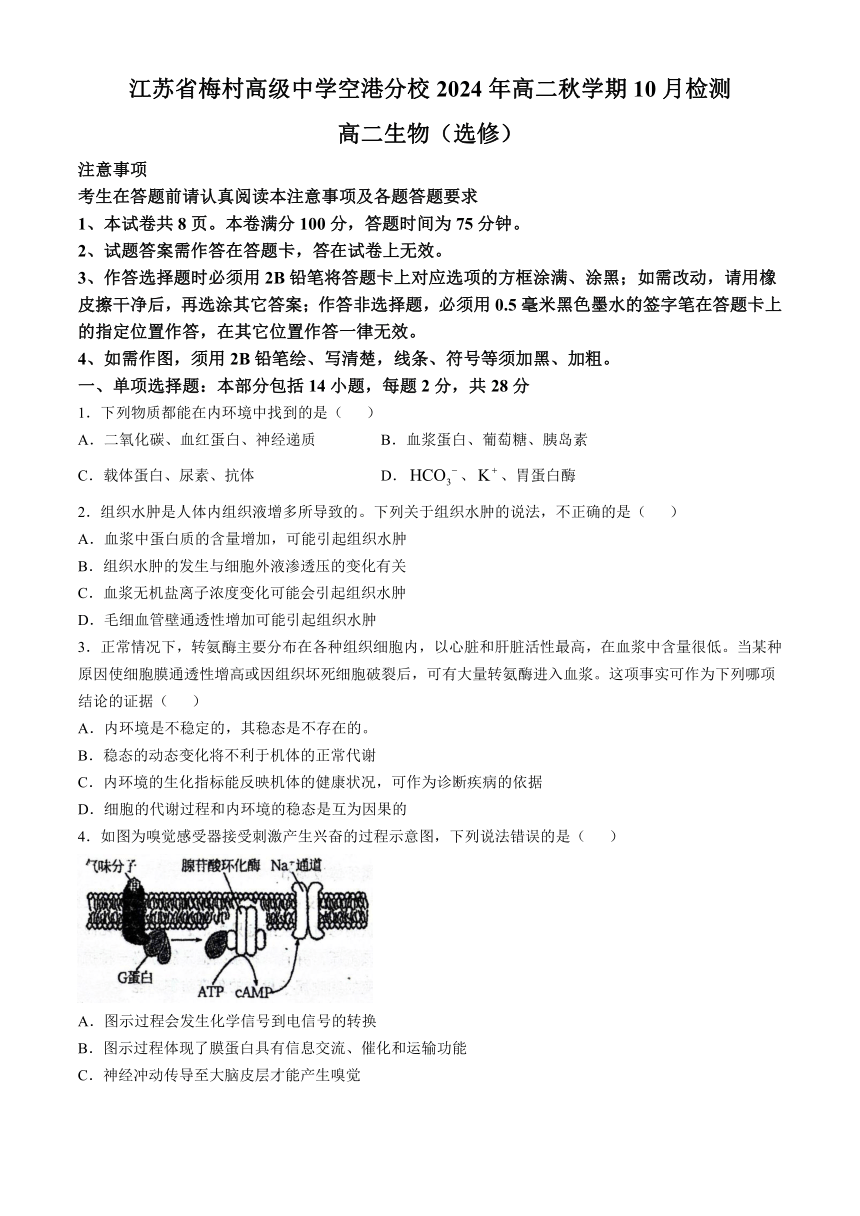 江苏省梅村高级中学空港分校 2024 年高二秋学期 10 月检测

高二生物（选修）

注意事项

考生在答题前请认真阅读本注意事项及各题答题要求

1、本试卷共 8 页。本卷满分 100 分，答题时间为 75 分钟。

2、试题答案需作答在答题卡，答在试卷上无效。

3、作答选择题时必须用 2B 铅笔将答题卡上对应选项的方框涂满、涂黑；如需改动，请用橡皮擦干净后，再选涂其它答案；作答非选择题，必须用 0.5 毫米黑色墨水的签字笔在答题卡上的指定位置作答，在其它位置作答一律无效。

4、如需作图，须用 2B 铅笔绘、写清楚，线条、符号等须加黑、加粗。

一、单项选择题：本部分包括 14 小题，每题 2 分，共 28 分

1．下列物质都能在内环境中找到的是（　　）

A．二氧化碳、血红蛋白、神经递质

B．血浆蛋白、葡萄糖、胰岛素

C．载体蛋白、尿素、抗体

D．$HCO_3^-$、$K^+$、胃蛋白酶

2．组织水肿是人体内组织液增多所导致的。下列关于组织水肿的说法，不正确的是（　　）

A．血浆中蛋白质的含量增加，可能引起组织水肿

B．组织水肿的发生与细胞外液渗透压的变化有关

C．血浆无机盐离子浓度变化可能会引起组织水肿

D．毛细血管壁通透性增加可能引起组织水肿

3．正常情况下，转氨酶主要分布在各种组织细胞内，以心脏和肝脏活性最高，在血浆中含量很低。当某种原因使细胞膜通透性增高或因组织坏死细胞破裂后，可有大量转氨酶进入血浆。这项事实可作为下列哪项结论的证据（　　）

A．内环境是不稳定的，其稳态是不存在的。

B．稳态的动态变化将不利于机体的正常代谢

C．内环境的生化指标能反映机体的健康状况，可作为诊断疾病的依据

D．细胞的代谢过程和内环境的稳态是互为因果的

4．如图为嗅觉感受器接受刺激产生兴奋的过程示意图，下列说法错误的是（　　）

气味分子
腺苷酸环化酶
$Na^+$通道
G蛋白
ATP
cAMP

A．图示过程会发生化学信号到电信号的转换

B．图示过程体现了膜蛋白具有信息交流、催化和运输功能

C．神经冲动传导至大脑皮层才能产生嗅觉